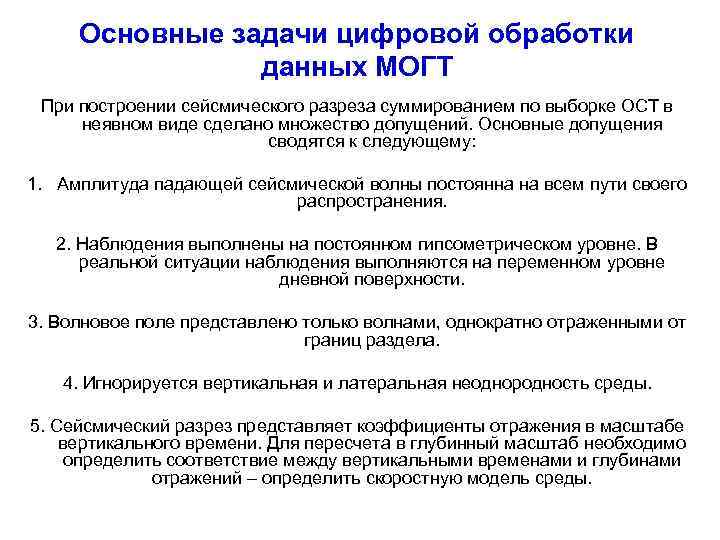 Основные задачи цифровой обработки данных МОГТ

При построении сейсмического разреза суммированием по выборке ОСТ в неявном виде сделано множество допущений. Основные допущения сводятся к следующему:

1. Амплитуда падающей сейсмической волны постоянна на всем пути своего распространения.

2. Наблюдения выполнены на постоянном гипсометрическом уровне. В реальной ситуации наблюдения выполняются на переменном уровне дневной поверхности.

3. Волновое поле представлено только волнами, однократно отраженными от границ раздела.

4. Игнорируется вертикальная и латеральная неоднородность среды.

5. Сейсмический разрез представляет коэффициенты отражения в масштабе вертикального времени. Для пересчета в глубинный масштаб необходимо определить соответствие между вертикальными временами и глубинами отражений – определить скоростную модель среды.